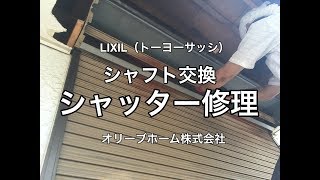 LIXIL（トーヨーサッシ）

シャフト交換

シャッター修理

オリーブホーム株式会社